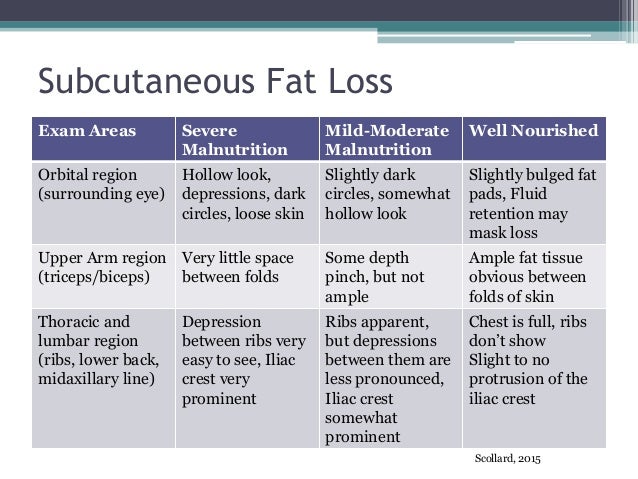 Subcutaneous Fat Loss

| Exam Areas | Severe Malnutrition | Mild-Moderate Malnutrition | Well Nourished |
|---|---|---|---|
| Orbital region (surrounding eye) | Hollow look, depressions, dark circles, loose skin | Slightly dark circles, somewhat hollow look | Slightly bulged fat pads, Fluid retention may mask loss |
| Upper Arm region (triceps/biceps) | Very little space between folds | Some depth pinch, but not ample | Ample fat tissue obvious between folds of skin |
| Thoracic and lumbar region (ribs, lower back, midaxillary line) | Depression between ribs very easy to see, Iliac crest very prominent | Ribs apparent, but depressions between them are less pronounced, Iliac crest somewhat prominent | Chest is full, ribs don't show Slight to no protrusion of the iliac crest |

Scollard, 2015